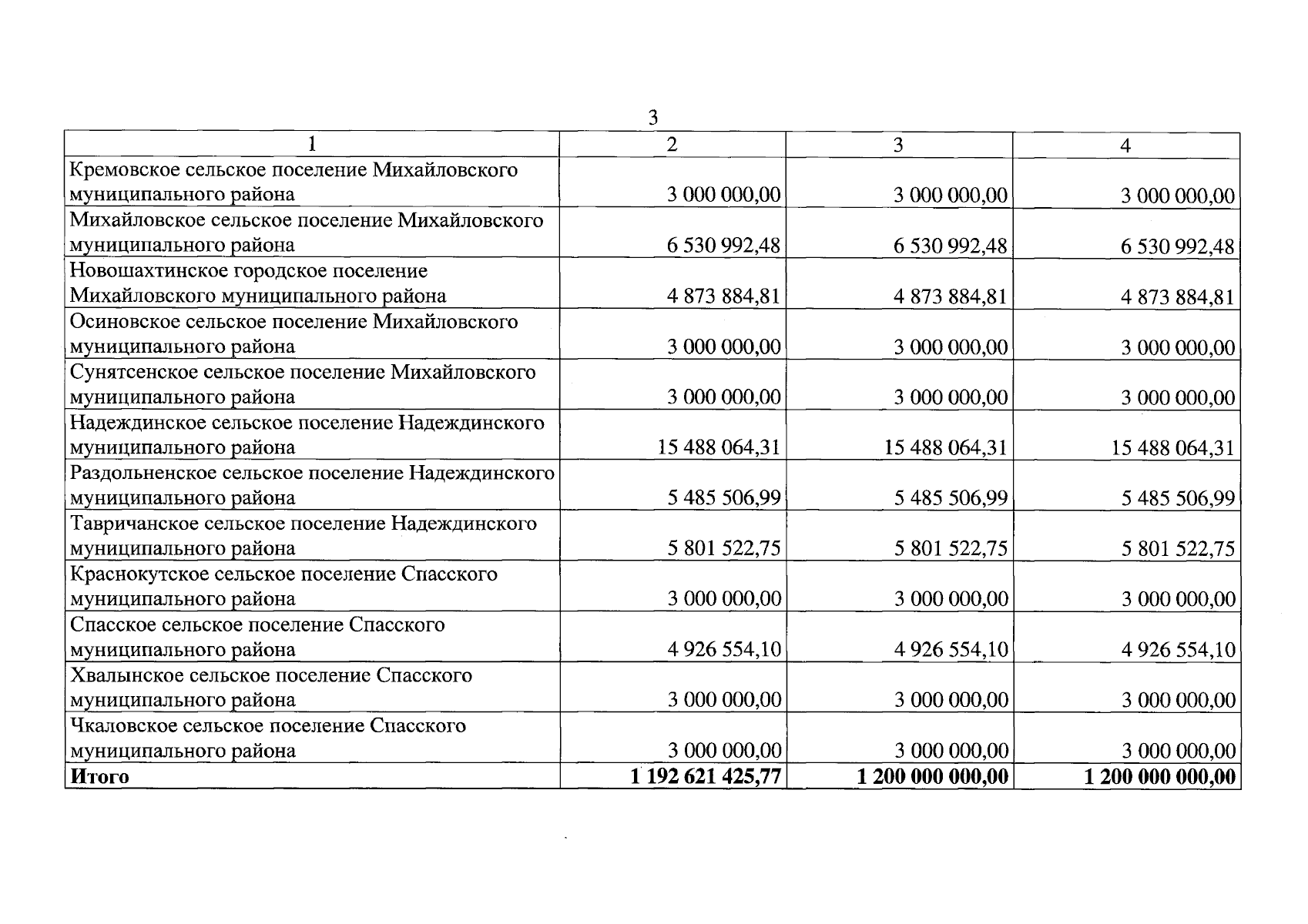 3

| 1 | 2 | 3 | 4 |
|---|---|---|---|
| Кремовское сельское поселение Михайловского муниципального района | 3 000 000,00 | 3 000 000,00 | 3 000 000,00 |
| Михайловское сельское поселение Михайловского муниципального района | 6 530 992,48 | 6 530 992,48 | 6 530 992,48 |
| Новошахтинское городское поселение Михайловского муниципального района | 4 873 884,81 | 4 873 884,81 | 4 873 884,81 |
| Осиновское сельское поселение Михайловского муниципального района | 3 000 000,00 | 3 000 000,00 | 3 000 000,00 |
| Сунятсенское сельское поселение Михайловского муниципального района | 3 000 000,00 | 3 000 000,00 | 3 000 000,00 |
| Надеждинское сельское поселение Надеждинского муниципального района | 15 488 064,31 | 15 488 064,31 | 15 488 064,31 |
| Раздольненское сельское поселение Надеждинского муниципального района | 5 485 506,99 | 5 485 506,99 | 5 485 506,99 |
| Тавричанское сельское поселение Надеждинского муниципального района | 5 801 522,75 | 5 801 522,75 | 5 801 522,75 |
| Краснокутское сельское поселение Спасского муниципального района | 3 000 000,00 | 3 000 000,00 | 3 000 000,00 |
| Спасское сельское поселение Спасского муниципального района | 4 926 554,10 | 4 926 554,10 | 4 926 554,10 |
| Хвалынское сельское поселение Спасского муниципального района | 3 000 000,00 | 3 000 000,00 | 3 000 000,00 |
| Чкаловское сельское поселение Спасского муниципального района | 3 000 000,00 | 3 000 000,00 | 3 000 000,00 |
| **Итого** | **1 192 621 425,77** | **1 200 000 000,00** | **1 200 000 000,00** |